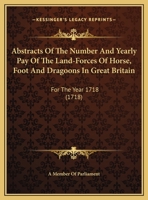 KESSINGER'S LEGACY REPRINTS

Abstracts Of The Number And Yearly Pay Of The Land-Forces Of Horse, Foot And Dragoons In Great Britain

For The Year 1718
(1718)

A Member Of Parliament